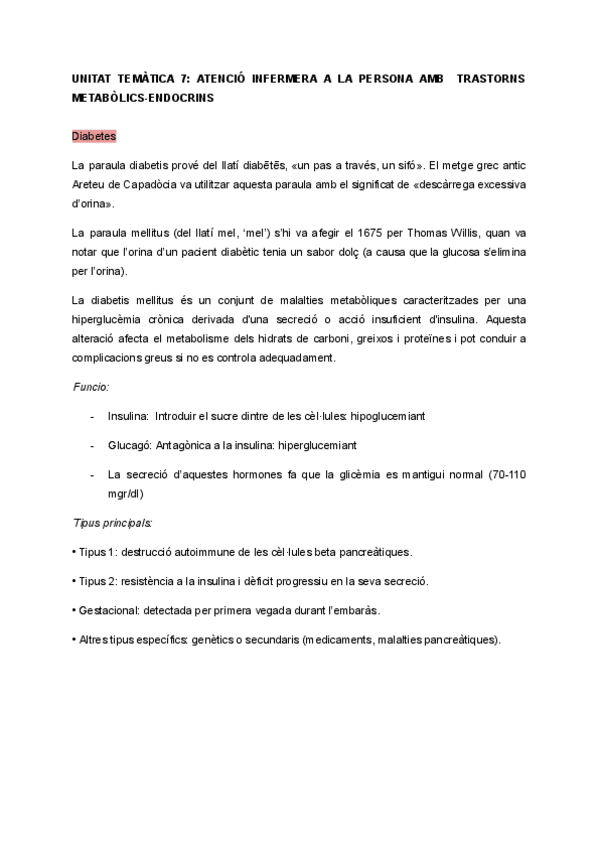 UNITAT TEMÀTICA 7: ATENCIÓ INFERMERA A LA PERSONA AMB TRASTORNS METABÒLICS-ENDOCRINS

Diabetes

La paraula diabetis prové del llatí diabētēs, «un pas a través, un sifó». El metge grec antic Areteu de Capadòcia va utilitzar aquesta paraula amb el significat de «descàrrega excessiva d'orina».

La paraula mellitus (del llatí mel, 'mel') s'hi va afegir el 1675 per Thomas Willis, quan va notar que l'orina d'un pacient diabètic tenia un sabor dolç (a causa que la glucosa s'elimina per l'orina).

La diabetis mellitus és un conjunt de malalties metabòliques caracteritzades per una hiperglucèmia crònica derivada d'una secreció o acció insuficient d'insulina. Aquesta alteració afecta el metabolisme dels hidrats de carboni, greixos i proteïnes i pot conduir a complicacions greus si no es controla adequadament.

Funcio:

- Insulina: Introduir el sucre dintre de les cèl·lules: hipoglucemiant

- Glucagó: Antagònica a la insulina: hiperglucemiant

- La secreció d'aquestes hormones fa que la glicèmia es mantigui normal (70-110 mgr/dl)

Tipus principals:

• Tipus 1: destrucció autoimmune de les cèl·lules beta pancreàtiques.

• Tipus 2: resistència a la insulina i dèficit progressiu en la seva secreció.

• Gestacional: detectada per primera vegada durant l'embaràs.

• Altres tipus específics: genètics o secundaris (medicaments, malalties pancreàtiques).